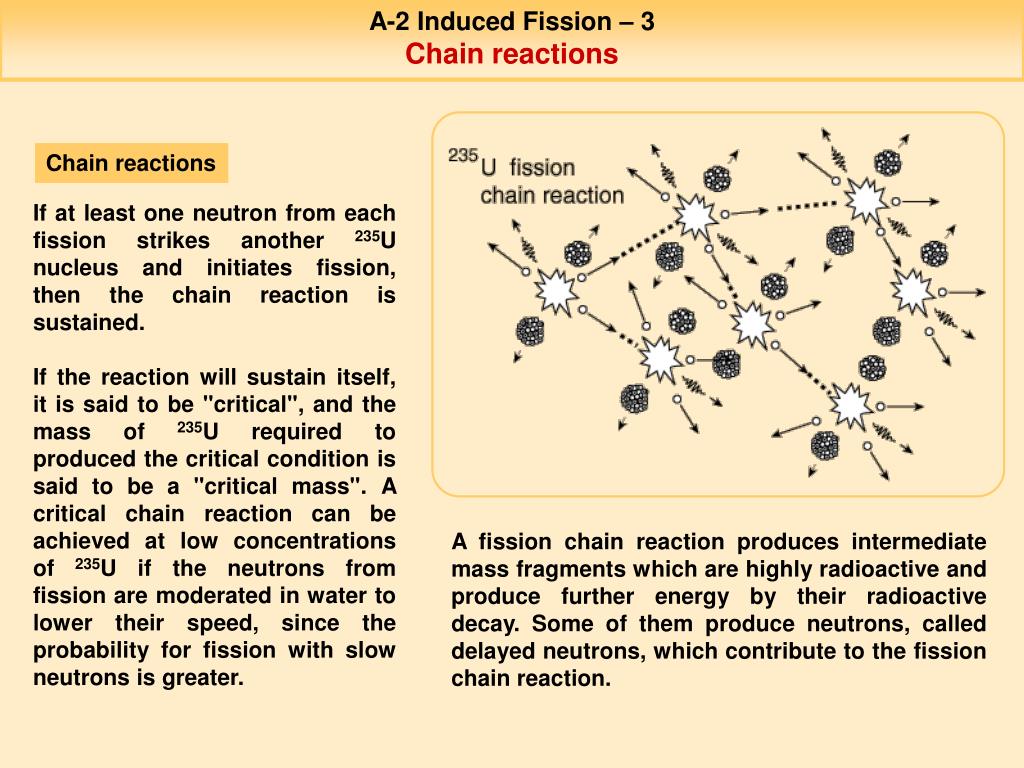 A-2 Induced Fission – 3
Chain reactions

Chain reactions

If at least one neutron from each fission strikes another $^{235}$U nucleus and initiates fission, then the chain reaction is sustained.

If the reaction will sustain itself, it is said to be "critical", and the mass of $^{235}$U required to produced the critical condition is said to be a "critical mass". A critical chain reaction can be achieved at low concentrations of $^{235}$U if the neutrons from fission are moderated in water to lower their speed, since the probability for fission with slow neutrons is greater.

$^{235}$U fission chain reaction

A fission chain reaction produces intermediate mass fragments which are highly radioactive and produce further energy by their radioactive decay. Some of them produce neutrons, called delayed neutrons, which contribute to the fission chain reaction.